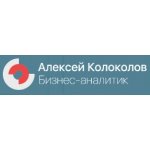 Алексей Колоколов
Бизнес-аналитик